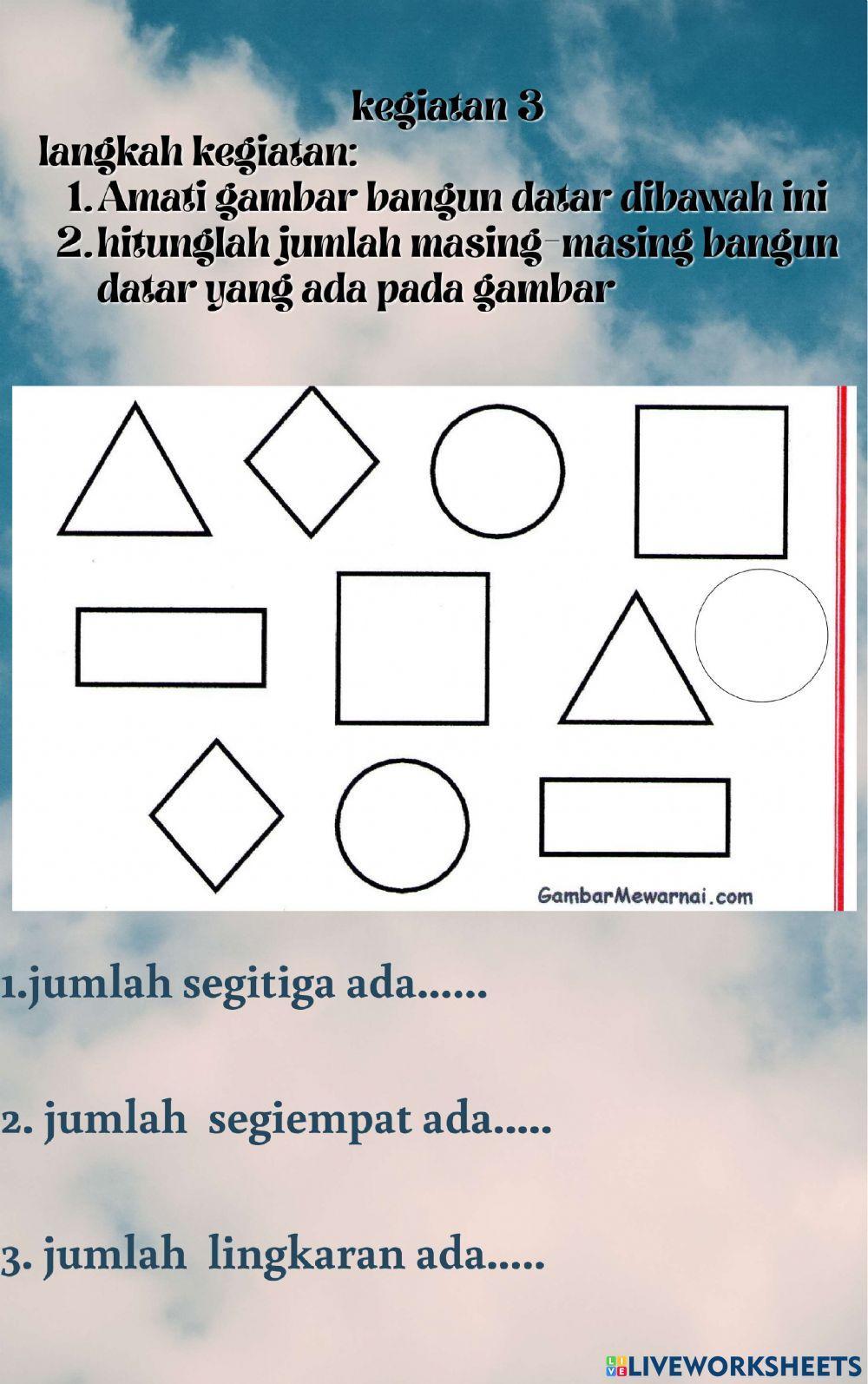 kegiatan 3

langkah kegiatan:

1. Amati gambar bangun datar dibawah ini
2. hitunglah jumlah masing-masing bangun datar yang ada pada gambar

GambarMewarnai.com

1.jumlah segitiga ada......

2. jumlah segiempat ada.....

3. jumlah lingkaran ada.....

LIVEWORKSHEETS